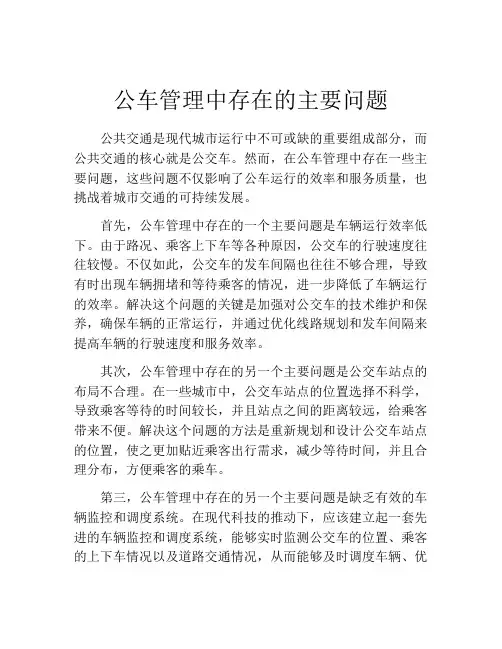 公车管理中存在的主要问题

公共交通是现代城市运行中不可或缺的重要组成部分，而公共交通的核心就是公交车。然而，在公车管理中存在一些主要问题，这些问题不仅影响了公车运行的效率和服务质量，也挑战着城市交通的可持续发展。

首先，公车管理中存在的一个主要问题是车辆运行效率低下。由于路况、乘客上下车等各种原因，公交车的行驶速度往往较慢。不仅如此，公交车的发车间隔也往往不够合理，导致有时出现车辆拥堵和等待乘客的情况，进一步降低了车辆运行的效率。解决这个问题的关键是加强对公交车的技术维护和保养，确保车辆的正常运行，并通过优化线路规划和发车间隔来提高车辆的行驶速度和服务效率。

其次，公车管理中存在的另一个主要问题是公交车站点的布局不合理。在一些城市中，公交车站点的位置选择不科学，导致乘客等待的时间较长，并且站点之间的距离较远，给乘客带来不便。解决这个问题的方法是重新规划和设计公交车站点的位置，使之更加贴近乘客出行需求，减少等待时间，并且合理分布，方便乘客的乘车。

第三，公车管理中存在的另一个主要问题是缺乏有效的车辆监控和调度系统。在现代科技的推动下，应该建立起一套先进的车辆监控和调度系统，能够实时监测公交车的位置、乘客的上下车情况以及道路交通情况，从而能够及时调度车辆、优